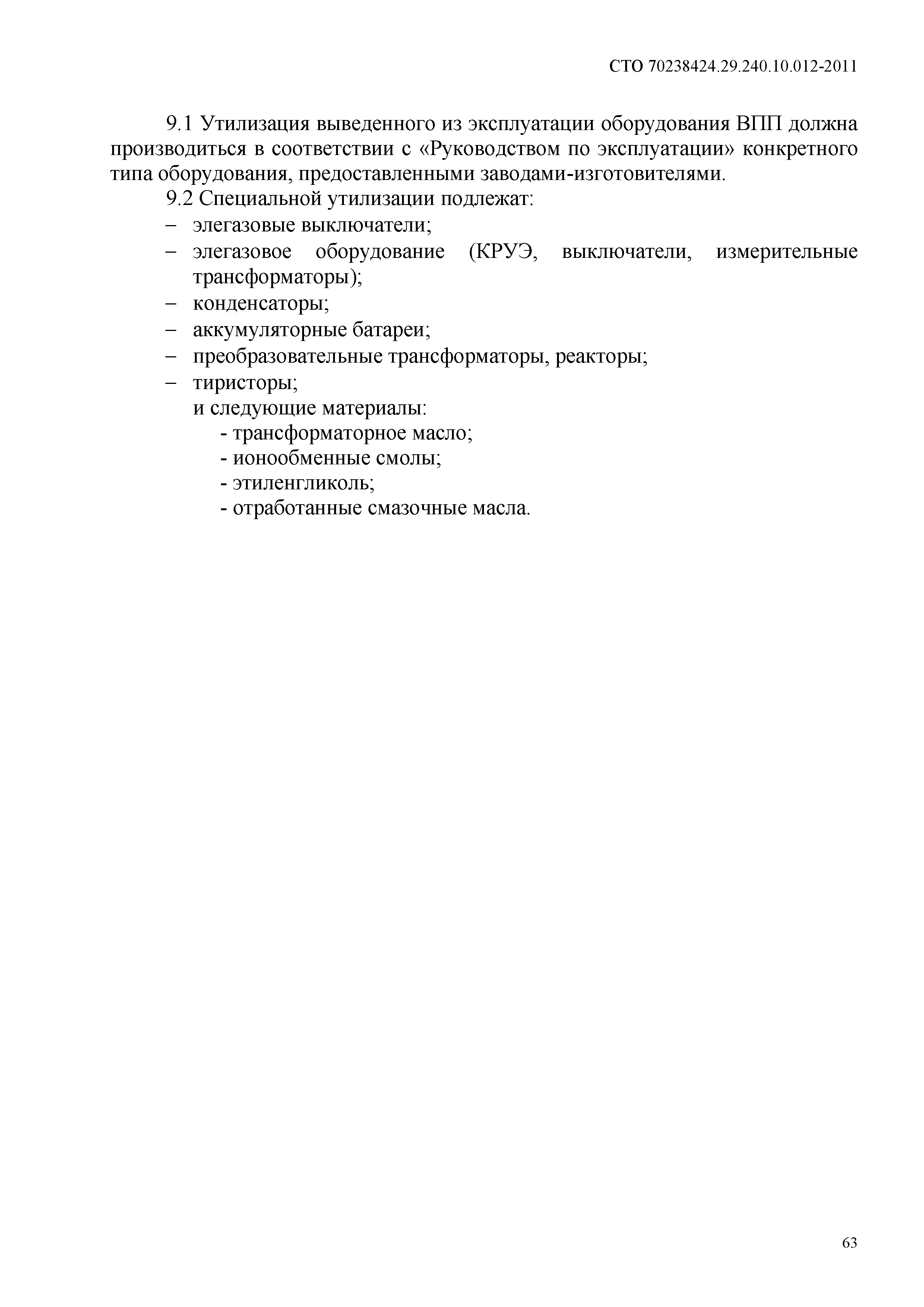 СТО 70238424.29.240.10.012-2011

9.1 Утилизация выведенного из эксплуатации оборудования ВПП должна производиться в соответствии с «Руководством по эксплуатации» конкретного типа оборудования, предоставленными заводами-изготовителями.

9.2 Специальной утилизации подлежат:

– элегазовые выключатели;
– элегазовое оборудование (КРУЭ, выключатели, измерительные трансформаторы);
– конденсаторы;
– аккумуляторные батареи;
– преобразовательные трансформаторы, реакторы;
– тиристоры;

и следующие материалы:
- трансформаторное масло;
- ионообменные смолы;
- этиленгликоль;
- отработанные смазочные масла.

63